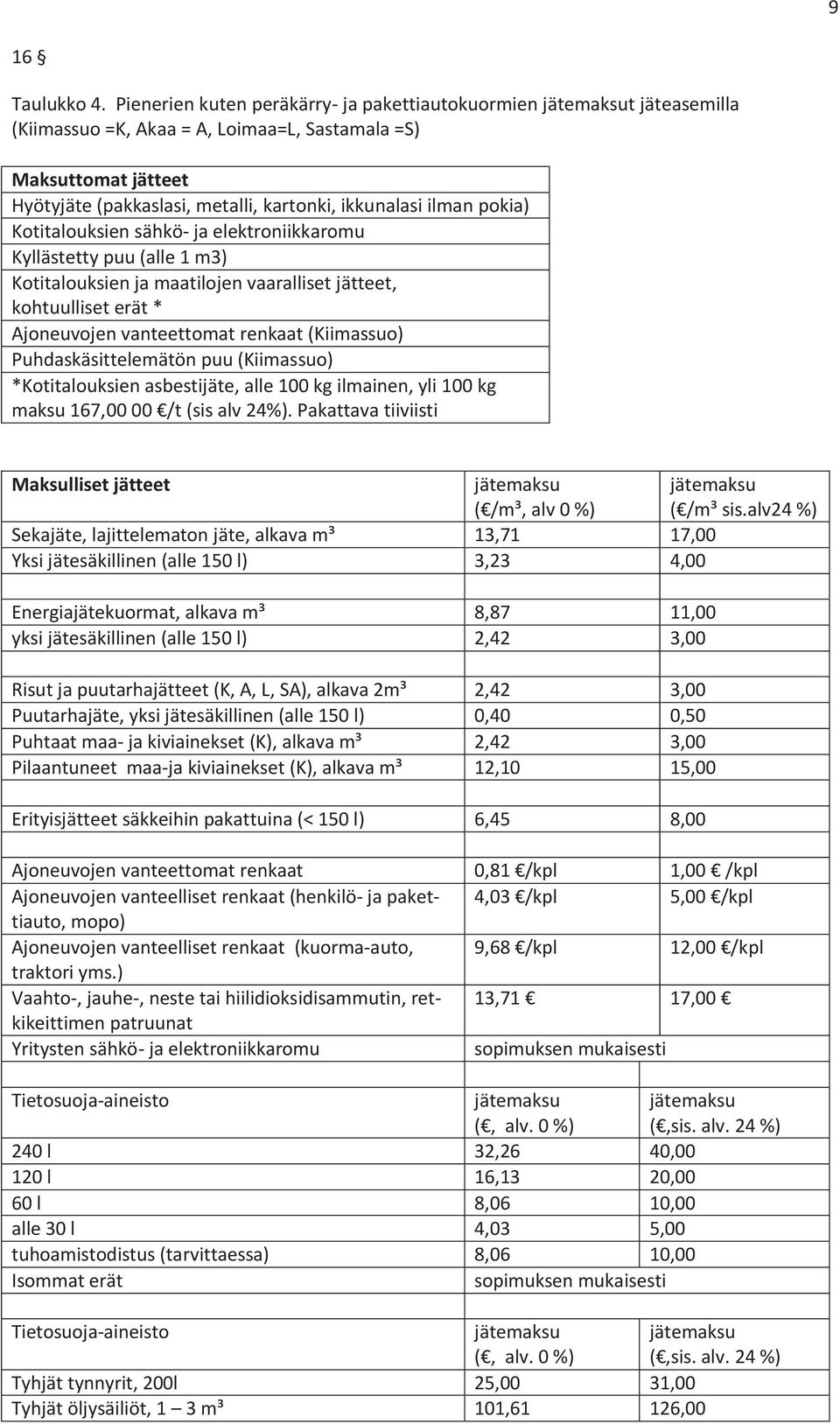 9

16 §

Taulukko 4. Pienerien kuten peräkärry- ja pakettiautokuormien jätemaksut jäteasemilla (Kiimassuo =K, Akaa = A, Loimaa=L, Sastamala =S)

| Maksuttomat jätteet |
|---|
| Hyötyjäte (pakkaslasi, metalli, kartonki, ikkunalasi ilman pokia) |
| Kotitalouksien sähkö- ja elektroniikkaromu |
| Kyllästetty puu (alle 1 m3) |
| Kotitalouksien ja maatilojen vaaralliset jätteet, kohtuulliset erät * |
| Ajoneuvojen vanteettomat renkaat (Kiimassuo) |
| Puhdaskäsittelemätön puu (Kiimassuo) |
| *Kotitalouksien asbestijäte, alle 100 kg ilmainen, yli 100 kg maksu 167,00 00 €/t (sis alv 24%). Pakattava tiiviisti |

| Maksulliset jätteet | jätemaksu (€/m³, alv 0 %) | jätemaksu (€/m³ sis.alv24 %) |
|---|---|---|
| Sekajäte, lajittelematon jäte, alkava m³ | 13,71 | 17,00 |
| Yksi jätesäkillinen (alle 150 l) | 3,23 | 4,00 |
| | | |
| Energiajätekuormat, alkava m³ | 8,87 | 11,00 |
| yksi jätesäkillinen (alle 150 l) | 2,42 | 3,00 |
| | | |
| Risut ja puutarhajätteet (K, A, L, SA), alkava 2m³ | 2,42 | 3,00 |
| Puutarhajäte, yksi jätesäkillinen (alle 150 l) | 0,40 | 0,50 |
| Puhtaat maa- ja kiviainekset (K), alkava m³ | 2,42 | 3,00 |
| Pilaantuneet maa-ja kiviainekset (K), alkava m³ | 12,10 | 15,00 |
| | | |
| Erityisjätteet säkkeihin pakattuina (< 150 l) | 6,45 | 8,00 |
| | | |
| Ajoneuvojen vanteettomat renkaat | 0,81 €/kpl | 1,00 € /kpl |
| Ajoneuvojen vanteelliset renkaat (henkilö- ja pakettiauto, mopo) | 4,03 €/kpl | 5,00 €/kpl |
| Ajoneuvojen vanteelliset renkaat (kuorma-auto, traktori yms.) | 9,68 €/kpl | 12,00 €/kpl |
| Vaahto-, jauhe-, neste tai hiilidioksidisammutin, retkikeittimen patruunat | 13,71 € | 17,00 € |
| Yritysten sähkö- ja elektroniikkaromu | sopimuksen mukaisesti | |
| | | |
| Tietosuoja-aineisto | jätemaksu (€, alv. 0 %) | jätemaksu (€,sis. alv. 24 %) |
| 240 l | 32,26 | 40,00 |
| 120 l | 16,13 | 20,00 |
| 60 l | 8,06 | 10,00 |
| alle 30 l | 4,03 | 5,00 |
| tuhoamistodistus (tarvittaessa) | 8,06 | 10,00 |
| Isommat erät | sopimuksen mukaisesti | |
| | | |
| Tietosuoja-aineisto | jätemaksu (€, alv. 0 %) | jätemaksu (€,sis. alv. 24 %) |
| Tyhjät tynnyrit, 200l | 25,00 | 31,00 |
| Tyhjät öljysäiliöt, 1 – 3 m³ | 101,61 | 126,00 |